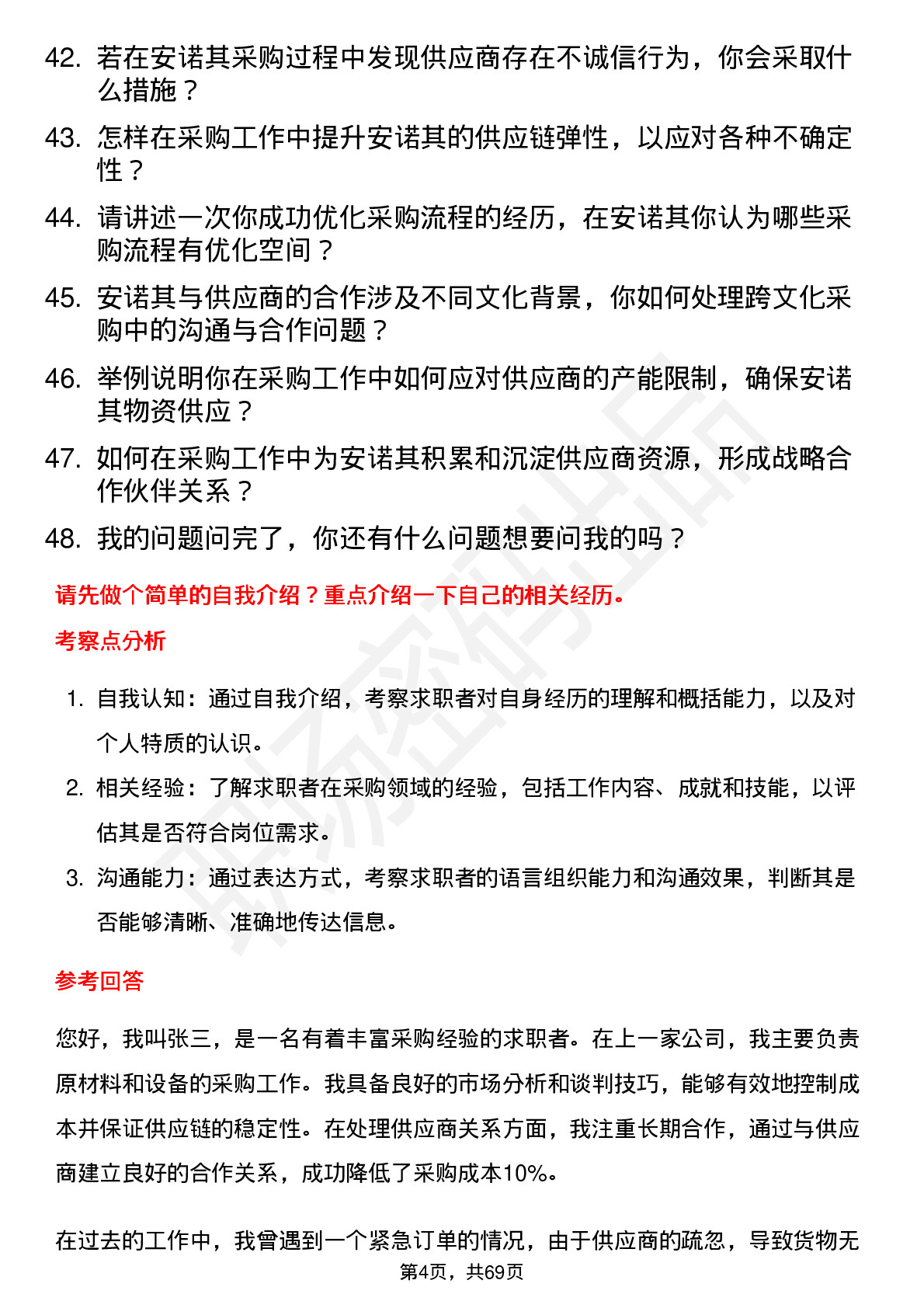 42. 若在安诺其采购过程中发现供应商存在不诚信行为，你会采取什么措施？

43. 怎样在采购工作中提升安诺其的供应链弹性，以应对各种不确定性？

44. 请讲述一次你成功优化采购流程的经历，在安诺其你认为哪些采购流程有优化空间？

45. 安诺其与供应商的合作涉及不同文化背景，你如何处理跨文化采购中的沟通与合作问题？

46. 举例说明你在采购工作中如何应对供应商的产能限制，确保安诺其物资供应？

47. 如何在采购工作中为安诺其积累和沉淀供应商资源，形成战略合作伙伴关系？

48. 我的问题问完了，你还有什么问题想要问我的吗？

请先做个简单的自我介绍？重点介绍一下自己的相关经历。

考察点分析

1. 自我认知：通过自我介绍，考察求职者对自身经历的理解和概括能力，以及对个人特质的认识。

2. 相关经验：了解求职者在采购领域的经验，包括工作内容、成就和技能，以评估其是否符合岗位需求。

3. 沟通能力：通过表达方式，考察求职者的语言组织能力和沟通效果，判断其是否能够清晰、准确地传达信息。

参考回答

您好，我叫张三，是一名有着丰富采购经验的求职者。在上一家公司，我主要负责原材料和设备的采购工作。我具备良好的市场分析和谈判技巧，能够有效地控制成本并保证供应链的稳定性。在处理供应商关系方面，我注重长期合作，通过与供应商建立良好的合作关系，成功降低了采购成本10%。

在过去的工作中，我曾遇到一个紧急订单的情况，由于供应商的疏忽，导致货物无

第4页，共69页